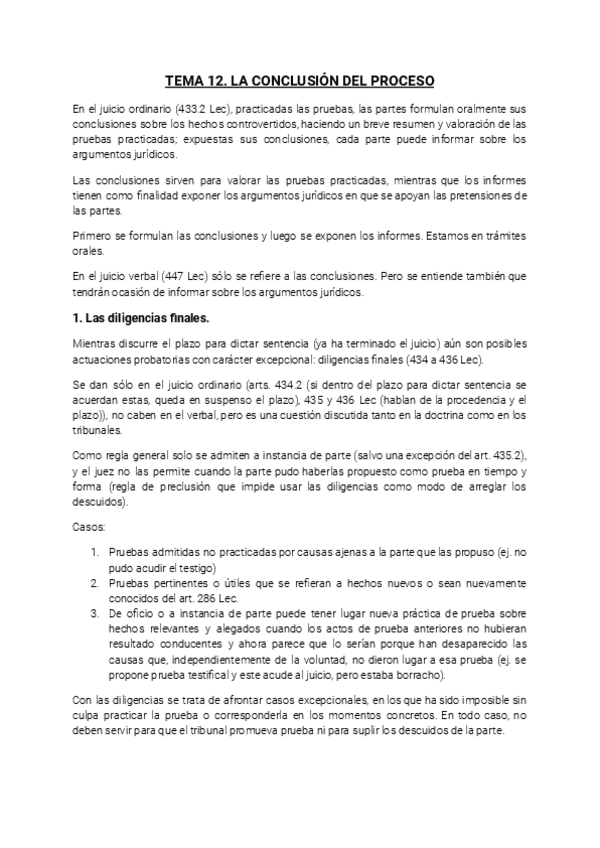 TEMA 12. LA CONCLUSIÓN DEL PROCESO

En el juicio ordinario (433.2 Lec), practicadas las pruebas, las partes formulan oralmente sus conclusiones sobre los hechos controvertidos, haciendo un breve resumen y valoración de las pruebas practicadas; expuestas sus conclusiones, cada parte puede informar sobre los argumentos jurídicos.

Las conclusiones sirven para valorar las pruebas practicadas, mientras que los informes tienen como finalidad exponer los argumentos jurídicos en que se apoyan las pretensiones de las partes.

Primero se formulan las conclusiones y luego se exponen los informes. Estamos en trámites orales.

En el juicio verbal (447 Lec) sólo se refiere a las conclusiones. Pero se entiende también que tendrán ocasión de informar sobre los argumentos jurídicos.

1. Las diligencias finales.

Mientras discurre el plazo para dictar sentencia (ya ha terminado el juicio) aún son posibles actuaciones probatorias con carácter excepcional: diligencias finales (434 a 436 Lec).

Se dan sólo en el juicio ordinario (arts. 434.2 (si dentro del plazo para dictar sentencia se acuerdan estas, queda en suspenso el plazo), 435 y 436 Lec (hablan de la procedencia y el plazo)), no caben en el verbal, pero es una cuestión discutida tanto en la doctrina como en los tribunales.

Como regla general solo se admiten a instancia de parte (salvo una excepción del art. 435.2), y el juez no las permite cuando la parte pudo haberlas propuesto como prueba en tiempo y forma (regla de preclusión que impide usar las diligencias como modo de arreglar los descuidos).

Casos:

1. Pruebas admitidas no practicadas por causas ajenas a la parte que las propuso (ej. no pudo acudir el testigo)
2. Pruebas pertinentes o útiles que se refieran a hechos nuevos o sean nuevamente conocidos del art. 286 Lec.
3. De oficio o a instancia de parte puede tener lugar nueva práctica de prueba sobre hechos relevantes y alegados cuando los actos de prueba anteriores no hubieran resultado conducentes y ahora parece que lo serían porque han desaparecido las causas que, independientemente de la voluntad, no dieron lugar a esa prueba (ej. se propone prueba testifical y este acude al juicio, pero estaba borracho).

Con las diligencias se trata de afrontar casos excepcionales, en los que ha sido imposible sin culpa practicar la prueba o corresponderla en los momentos concretos. En todo caso, no deben servir para que el tribunal promueva prueba ni para suplir los descuidos de la parte.